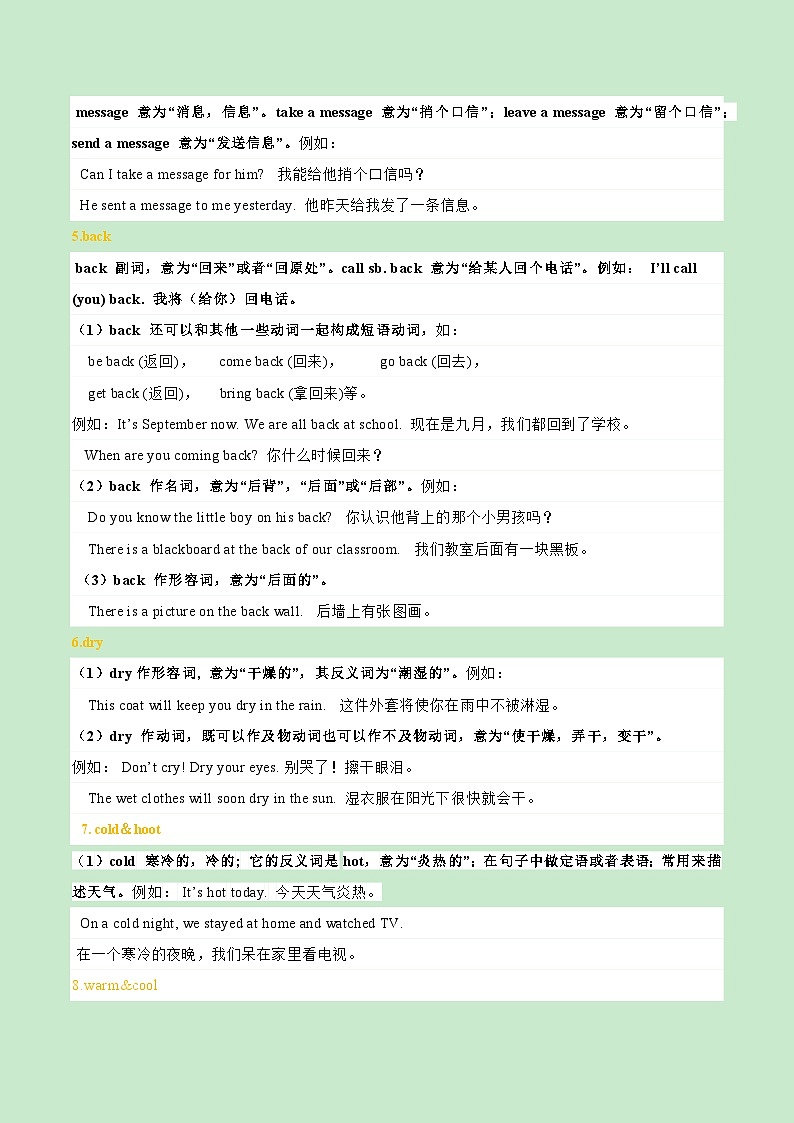 message 意为“消息，信息”。take a message 意为“捎个口信”；leave a message 意为“留个口信”；send a message 意为“发送信息”。例如：

Can I take a message for him? 我能给他捎个口信吗？

He sent a message to me yesterday. 他昨天给我发了一条信息。

5.back

back 副词，意为“回来”或者“回原处”。call sb. back 意为“给某人回个电话”。例如： I’ll call (you) back. 我将（给你）回电话。

（1）back 还可以和其他一些动词一起构成短语动词，如：

be back (返回)， come back (回来)， go back (回去)，

get back (返回)， bring back (拿回来)等。

例如：It’s September now. We are all back at school. 现在是九月，我们都回到了学校。

When are you coming back? 你什么时候回来？

（2）back 作名词，意为“后背”，“后面”或“后部”。例如：

Do you know the little boy on his back? 你认识他背上的那个小男孩吗？

There is a blackboard at the back of our classroom. 我们教室后面有一块黑板。

（3）back 作形容词，意为“后面的”。

There is a picture on the back wall. 后墙上有张图画。

6.dry

（1）dry 作形容词，意为“干燥的”，其反义词为“潮湿的”。例如：

This coat will keep you dry in the rain. 这件外套将使你在雨中不被淋湿。

（2）dry 作动词，既可以作及物动词也可以作不及物动词，意为“使干燥，弄干，变干”。

例如： Don’t cry! Dry your eyes. 别哭了！擦干眼泪。

The wet clothes will soon dry in the sun. 湿衣服在阳光下很快就会干。

7. cold&hoot

（1）cold 寒冷的，冷的；它的反义词是 hot，意为“炎热的”；在句子中做定语或者表语；常用来描述天气。例如： It’s hot today. 今天天气炎热。

On a cold night, we stayed at home and watched TV.

在一个寒冷的夜晚，我们呆在家里看电视。

8.warm&cool